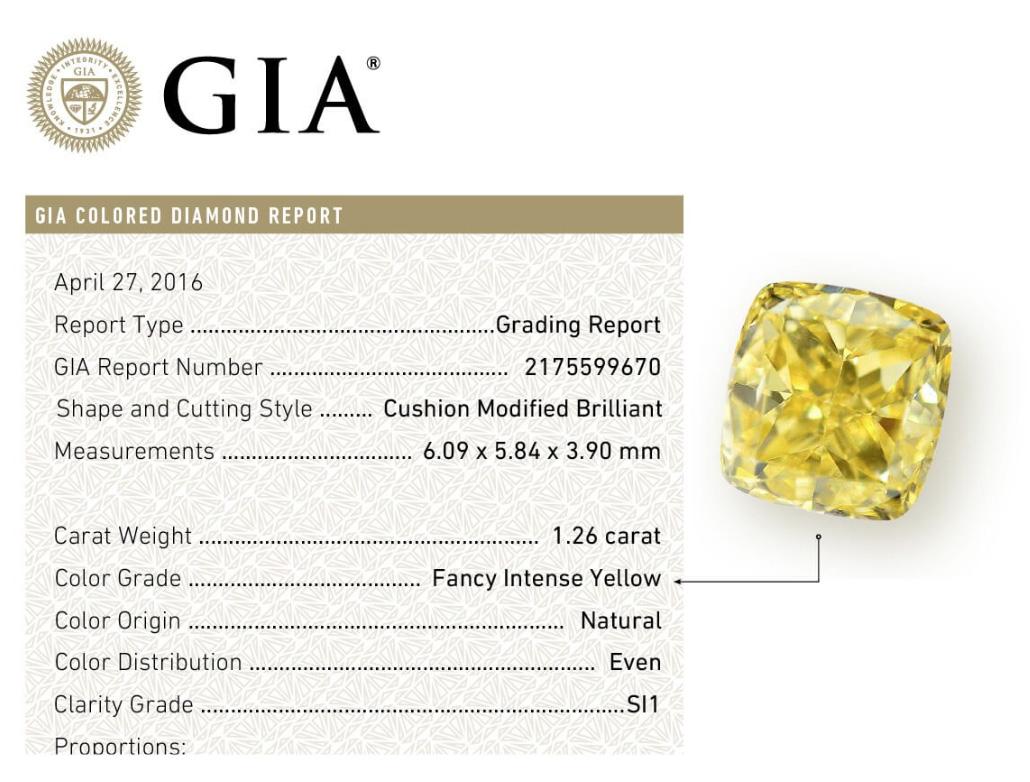 GIA®

GIA COLORED DIAMOND REPORT

April 27, 2016
Report Type Grading Report
GIA Report Number 2175599670
Shape and Cutting Style Cushion Modified Brilliant
Measurements 6.09 x 5.84 x 3.90 mm

Carat Weight 1.26 carat
Color Grade Fancy Intense Yellow
Color Origin Natural
Color Distribution Even
Clarity Grade SI1
Proportions: